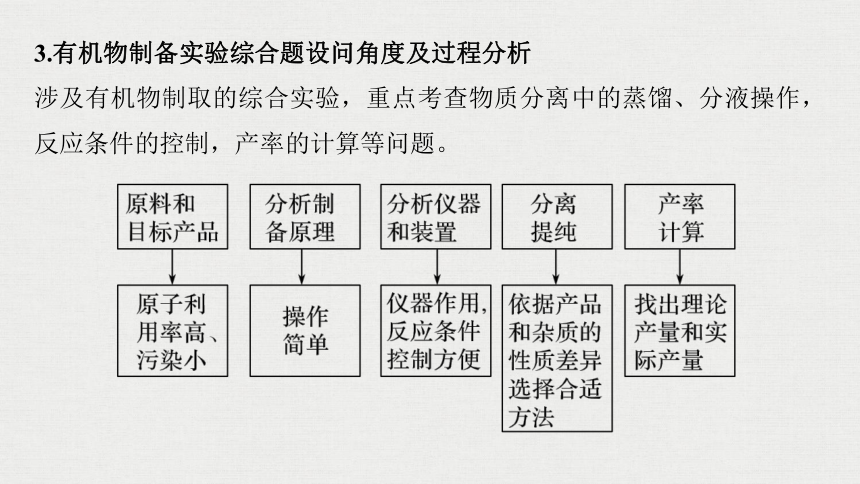 3.有机物制备实验综合题设问角度及过程分析

涉及有机物制取的综合实验，重点考查物质分离中的蒸馏、分液操作，反应条件的控制，产率的计算等问题。

原料和目标产品

原子利用率高、污染小

分析制备原理

操作简单

分析仪器和装置

仪器作用，反应条件控制方便

分离提纯

依据产品和杂质的性质差异选择合适方法

产率计算

找出理论产量和实际产量